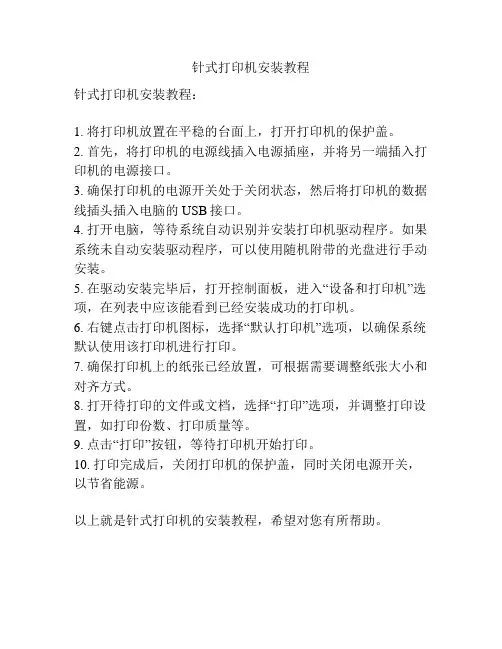 针式打印机安装教程

针式打印机安装教程：

1. 将打印机放置在平稳的台面上，打开打印机的保护盖。
2. 首先，将打印机的电源线插入电源插座，并将另一端插入打印机的电源接口。
3. 确保打印机的电源开关处于关闭状态，然后将打印机的数据线插头插入电脑的 USB 接口。
4. 打开电脑，等待系统自动识别并安装打印机驱动程序。如果系统未自动安装驱动程序，可以使用随机附带的光盘进行手动安装。
5. 在驱动安装完毕后，打开控制面板，进入“设备和打印机”选项，在列表中应该能看到已经安装成功的打印机。
6. 右键点击打印机图标，选择“默认打印机”选项，以确保系统默认使用该打印机进行打印。
7. 确保打印机上的纸张已经放置，可根据需要调整纸张大小和对齐方式。
8. 打开待打印的文件或文档，选择“打印”选项，并调整打印设置，如打印份数、打印质量等。
9. 点击“打印”按钮，等待打印机开始打印。
10. 打印完成后，关闭打印机的保护盖，同时关闭电源开关，以节省能源。

以上就是针式打印机的安装教程，希望对您有所帮助。